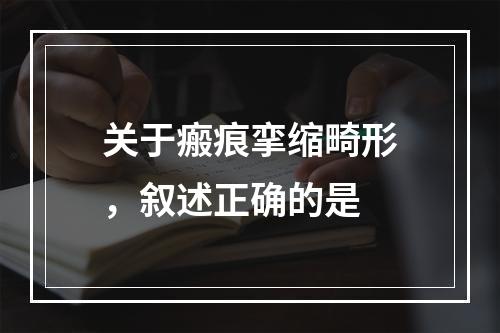 关于瘢痕挛缩畸形，叙述正确的是